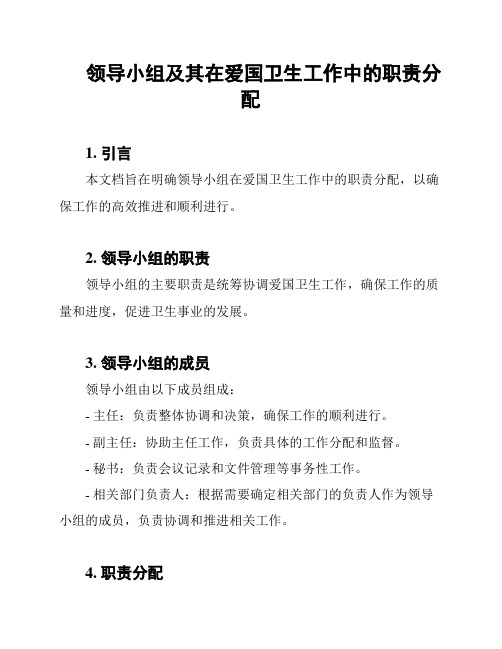 领导小组及其在爱国卫生工作中的职责分配

1. 引言

本文档旨在明确领导小组在爱国卫生工作中的职责分配，以确保工作的高效推进和顺利进行。

2. 领导小组的职责

领导小组的主要职责是统筹协调爱国卫生工作，确保工作的质量和进度，促进卫生事业的发展。

3. 领导小组的成员

领导小组由以下成员组成：

- 主任：负责整体协调和决策，确保工作的顺利进行。

- 副主任：协助主任工作，负责具体的工作分配和监督。

- 秘书：负责会议记录和文件管理等事务性工作。

- 相关部门负责人：根据需要确定相关部门的负责人作为领导小组的成员，负责协调和推进相关工作。

4. 职责分配